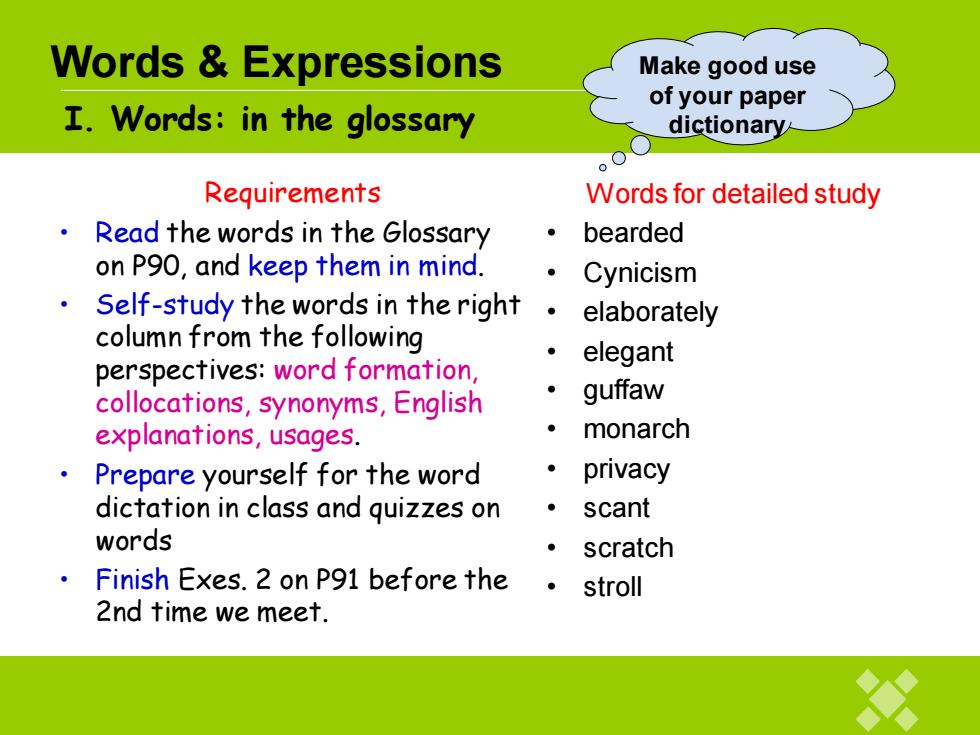 Words & Expressions

I. Words: in the glossary

Make good use of your paper dictionary

Requirements

• Read the words in the Glossary on P90, and keep them in mind.
• Self-study the words in the right column from the following perspectives: word formation, collocations, synonyms, English explanations, usages.
• Prepare yourself for the word dictation in class and quizzes on words
• Finish Exes. 2 on P91 before the 2nd time we meet.

Words for detailed study

• bearded
• Cynicism
• elaborately
• elegant
• guffaw
• monarch
• privacy
• scant
• scratch
• stroll